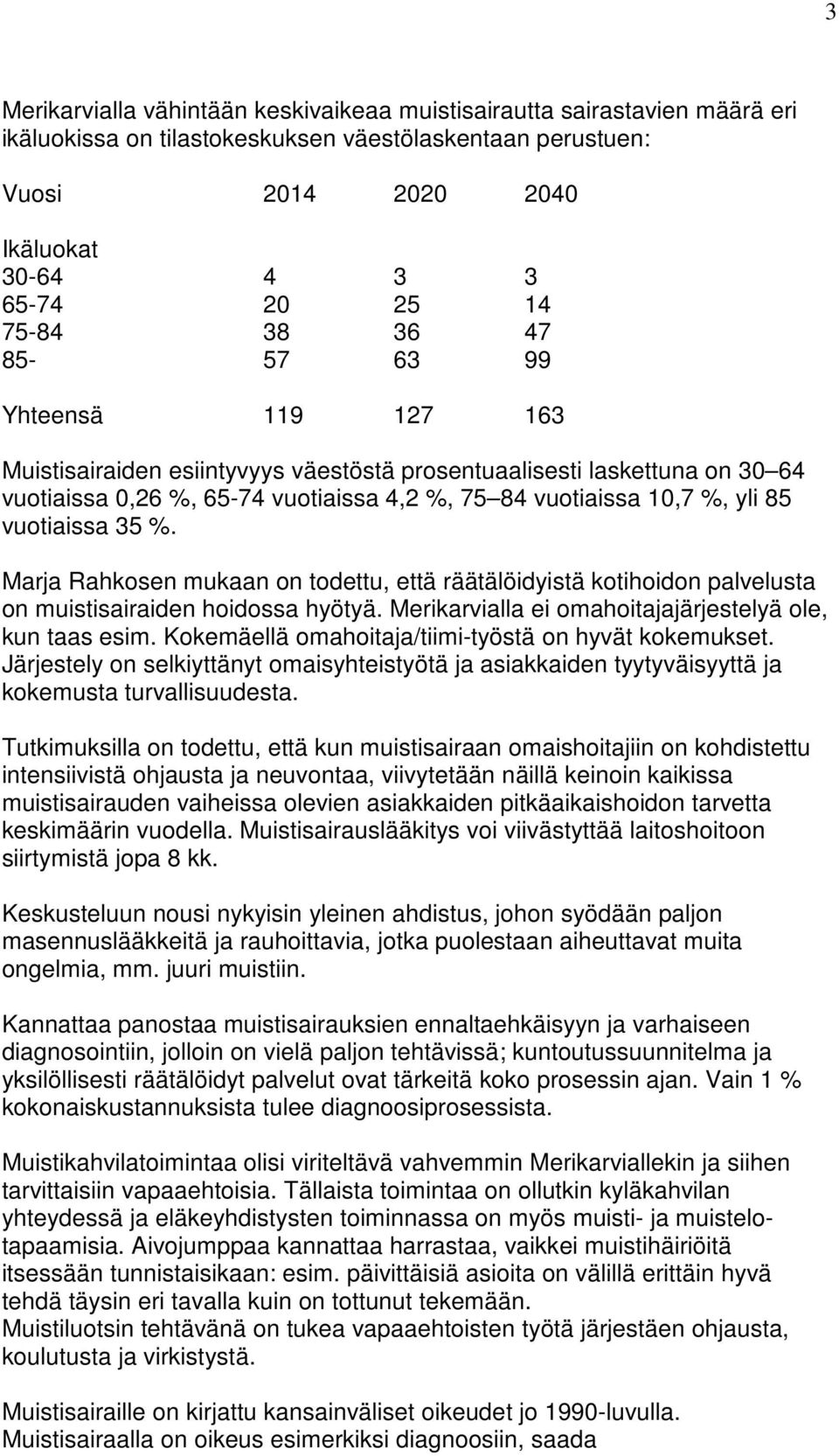 3

Merikarvialla vähintään keskivaikeaa muistisairautta sairastavien määrä eri ikäluokissa on tilastokeskuksen väestölaskentaan perustuen:

| Vuosi | 2014 | 2020 | 2040 |
|---|---|---|---|
| Ikäluokat | | | |
| 30-64 | 4 | 3 | 3 |
| 65-74 | 20 | 25 | 14 |
| 75-84 | 38 | 36 | 47 |
| 85- | 57 | 63 | 99 |
| Yhteensä | 119 | 127 | 163 |

Muistisairaiden esiintyvyys väestöstä prosentuaalisesti laskettuna on 30 64 vuotiaissa 0,26 %, 65-74 vuotiaissa 4,2 %, 75 84 vuotiaissa 10,7 %, yli 85 vuotiaissa 35 %.

Marja Rahkosen mukaan on todettu, että räätälöidyistä kotihoidon palvelusta on muistisairaiden hoidossa hyötyä. Merikarvialla ei omahoitajajärjestelyä ole, kun taas esim. Kokemäellä omahoitaja/tiimi-työstä on hyvät kokemukset. Järjestely on selkiyttänyt omaisyhteistyötä ja asiakkaiden tyytyväisyyttä ja kokemusta turvallisuudesta.

Tutkimuksilla on todettu, että kun muistisairaan omaishoitajiin on kohdistettu intensiivistä ohjausta ja neuvontaa, viivytetään näillä keinoin kaikissa muistisairauden vaiheissa olevien asiakkaiden pitkäaikaishoidon tarvetta keskimäärin vuodella. Muistisairauslääkitys voi viivästyttää laitoshoitoon siirtymistä jopa 8 kk.

Keskusteluun nousi nykyisin yleinen ahdistus, johon syödään paljon masennuslääkkeitä ja rauhoittavia, jotka puolestaan aiheuttavat muita ongelmia, mm. juuri muistiin.

Kannattaa panostaa muistisairauksien ennaltaehkäisyyn ja varhaiseen diagnosointiin, jolloin on vielä paljon tehtävissä; kuntoutussuunnitelma ja yksilöllisesti räätälöidyt palvelut ovat tärkeitä koko prosessin ajan. Vain 1 % kokonaiskustannuksista tulee diagnoosiprosessista.

Muistikahvilatoimintaa olisi viriteltävä vahvemmin Merikarviallekin ja siihen tarvittaisiin vapaaehtoisia. Tällaista toimintaa on ollutkin kyläkahvilan yhteydessä ja eläkeyhdistysten toiminnassa on myös muisti- ja muistelotapaamisia. Aivojumppaa kannattaa harrastaa, vaikkei muistihäiriöitä itsessään tunnistaisikaan: esim. päivittäisiä asioita on välillä erittäin hyvä tehdä täysin eri tavalla kuin on tottunut tekemään.
Muistiluotsin tehtävänä on tukea vapaaehtoisten työtä järjestäen ohjausta, koulutusta ja virkistystä.

Muistisairaille on kirjattu kansainväliset oikeudet jo 1990-luvulla.
Muistisairaalla on oikeus esimerkiksi diagnoosiin, saada